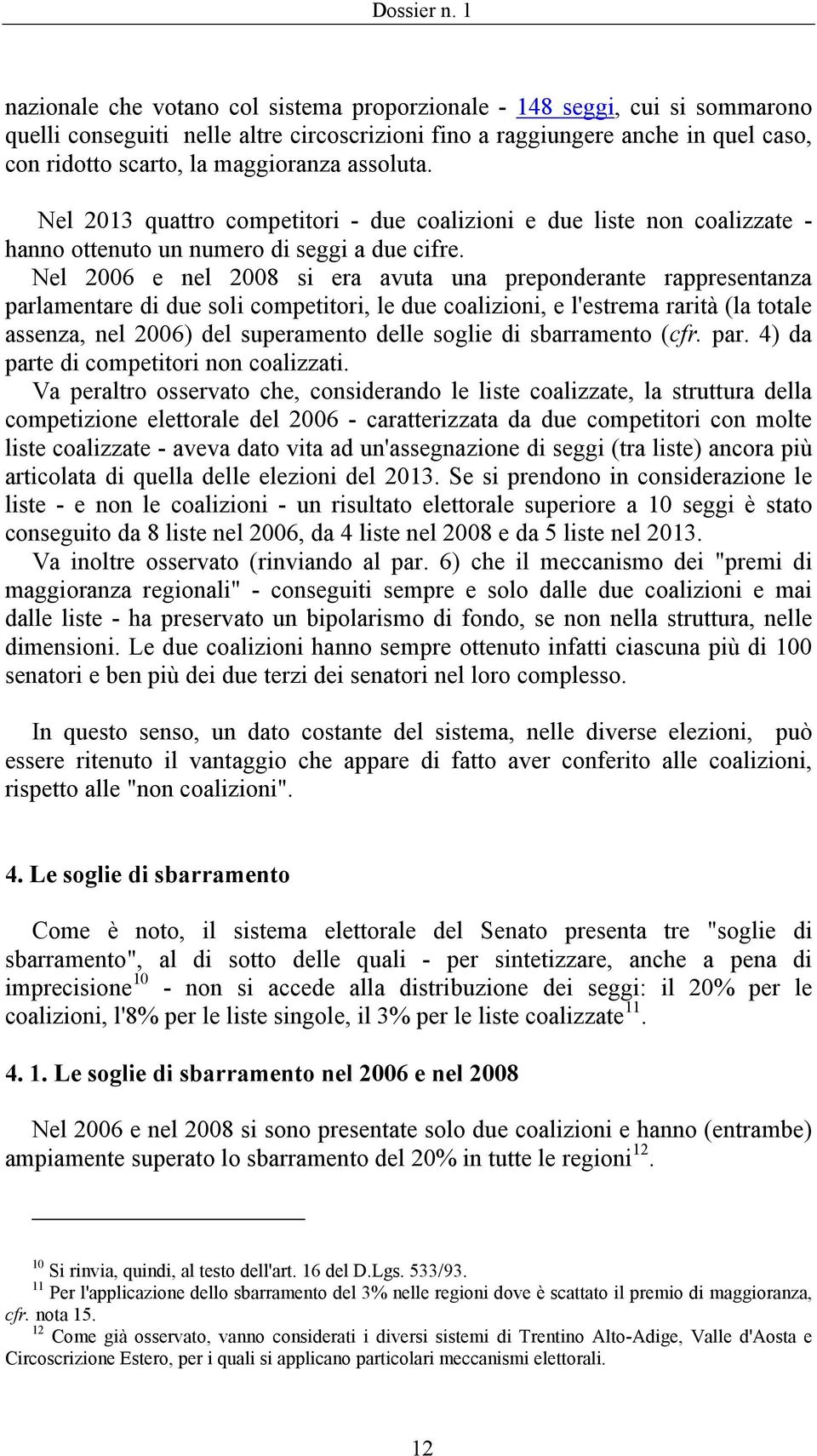 Dossier n. 1

nazionale che votano col sistema proporzionale - 148 seggi, cui si sommarono quelli conseguiti nelle altre circoscrizioni fino a raggiungere anche in quel caso, con ridotto scarto, la maggioranza assoluta.

Nel 2013 quattro competitori - due coalizioni e due liste non coalizzate - hanno ottenuto un numero di seggi a due cifre.

Nel 2006 e nel 2008 si era avuta una preponderante rappresentanza parlamentare di due soli competitori, le due coalizioni, e l'estrema rarità (la totale assenza, nel 2006) del superamento delle soglie di sbarramento (cfr. par. 4) da parte di competitori non coalizzati.

Va peraltro osservato che, considerando le liste coalizzate, la struttura della competizione elettorale del 2006 - caratterizzata da due competitori con molte liste coalizzate - aveva dato vita ad un'assegnazione di seggi (tra liste) ancora più articolata di quella delle elezioni del 2013. Se si prendono in considerazione le liste - e non le coalizioni - un risultato elettorale superiore a 10 seggi è stato conseguito da 8 liste nel 2006, da 4 liste nel 2008 e da 5 liste nel 2013.

Va inoltre osservato (rinviando al par. 6) che il meccanismo dei "premi di maggioranza regionali" - conseguiti sempre e solo dalle due coalizioni e mai dalle liste - ha preservato un bipolarismo di fondo, se non nella struttura, nelle dimensioni. Le due coalizioni hanno sempre ottenuto infatti ciascuna più di 100 senatori e ben più dei due terzi dei senatori nel loro complesso.

In questo senso, un dato costante del sistema, nelle diverse elezioni, può essere ritenuto il vantaggio che appare di fatto aver conferito alle coalizioni, rispetto alle "non coalizioni".

4. Le soglie di sbarramento

Come è noto, il sistema elettorale del Senato presenta tre "soglie di sbarramento", al di sotto delle quali - per sintetizzare, anche a pena di imprecisione$^{10}$ - non si accede alla distribuzione dei seggi: il 20% per le coalizioni, l'8% per le liste singole, il 3% per le liste coalizzate$^{11}$.

4. 1. Le soglie di sbarramento nel 2006 e nel 2008

Nel 2006 e nel 2008 si sono presentate solo due coalizioni e hanno (entrambe) ampiamente superato lo sbarramento del 20% in tutte le regioni$^{12}$.

$^{10}$ Si rinvia, quindi, al testo dell'art. 16 del D.Lgs. 533/93.
$^{11}$ Per l'applicazione dello sbarramento del 3% nelle regioni dove è scattato il premio di maggioranza, cfr. nota 15.
$^{12}$ Come già osservato, vanno considerati i diversi sistemi di Trentino Alto-Adige, Valle d'Aosta e Circoscrizione Estero, per i quali si applicano particolari meccanismi elettorali.

12